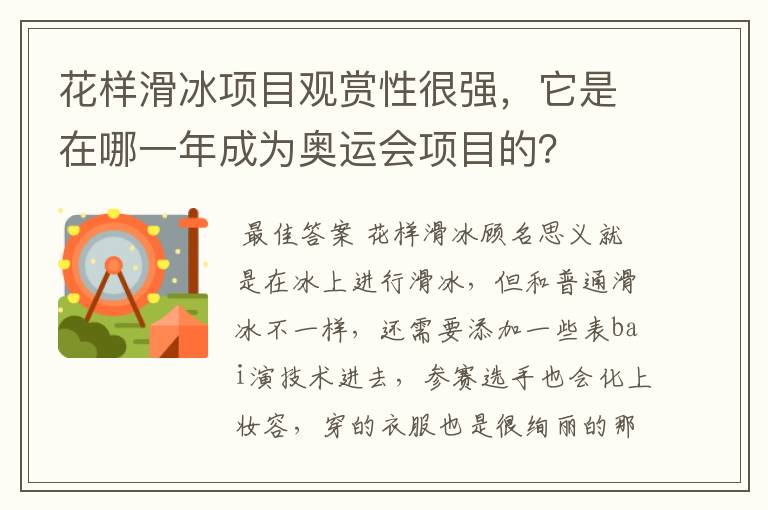 花样滑冰项目观赏性很强，它是在哪一年成为奥运会项目的？

最佳答案 花样滑冰顾名思义就是在冰上进行滑冰，但和普通滑冰不一样，还需要添加一些表bai演技术进去，参赛选手也会化上妆容，穿的衣服也是很绚丽的那